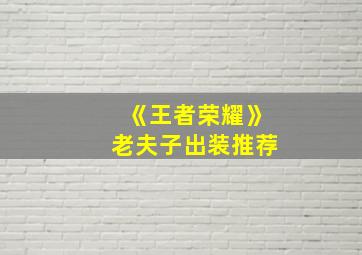 《王者荣耀》
老夫子出装推荐